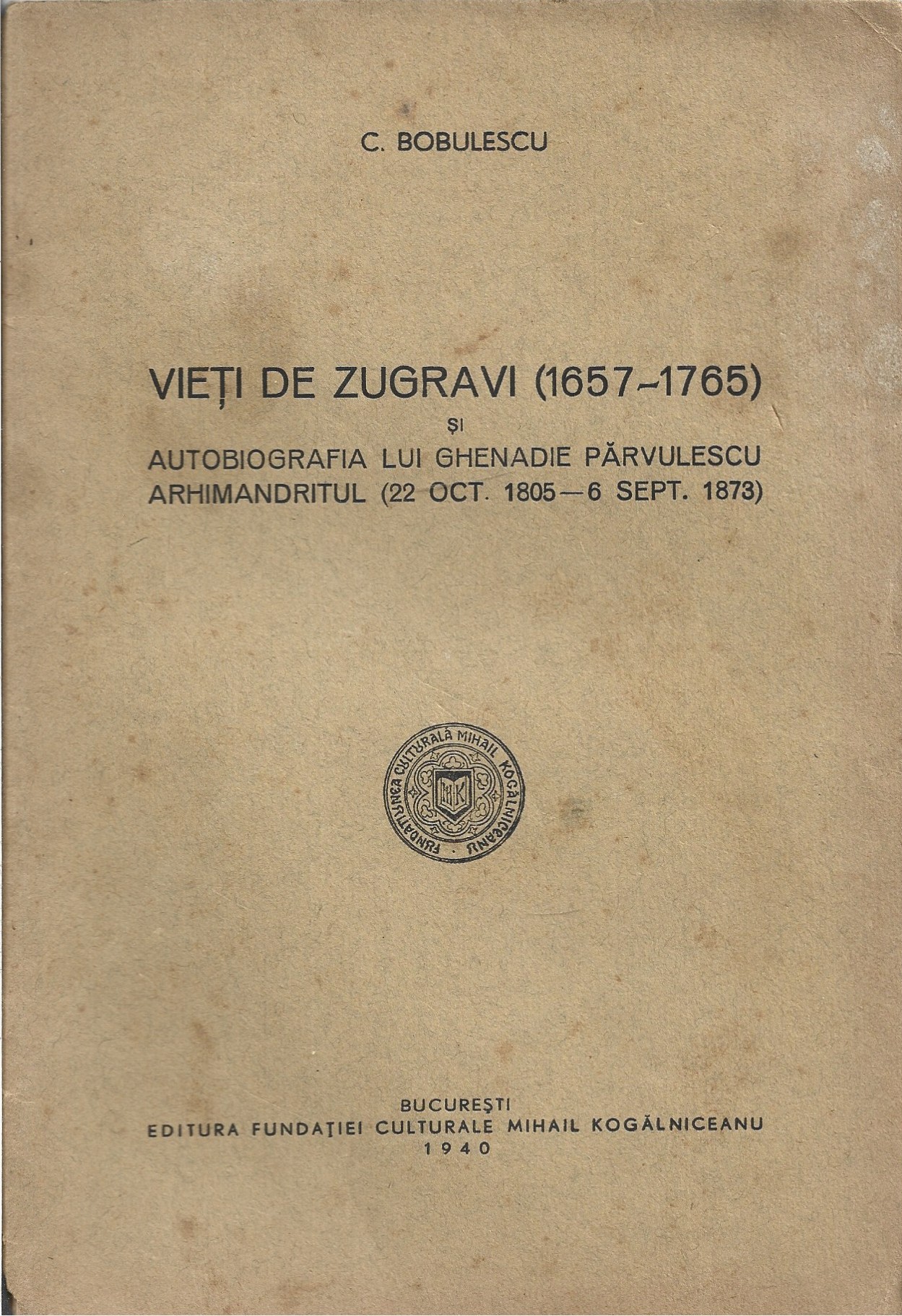 C. BOBULESCU

VIEȚI DE ZUGRAVI (1657-1765)
ȘI
AUTOBIOGRAFIA LUI GHENADIE PĂRVULESCU ARHIMANDRITUL (22 OCT. 1805—6 SEPT. 1873)

FUNDAȚIUNEA CULTURALĂ MIHAIL KOGĂLNICEANU
MK

BUCUREȘTI
EDITURA FUNDAȚIEI CULTURALE MIHAIL KOGĂLNICEANU
1940